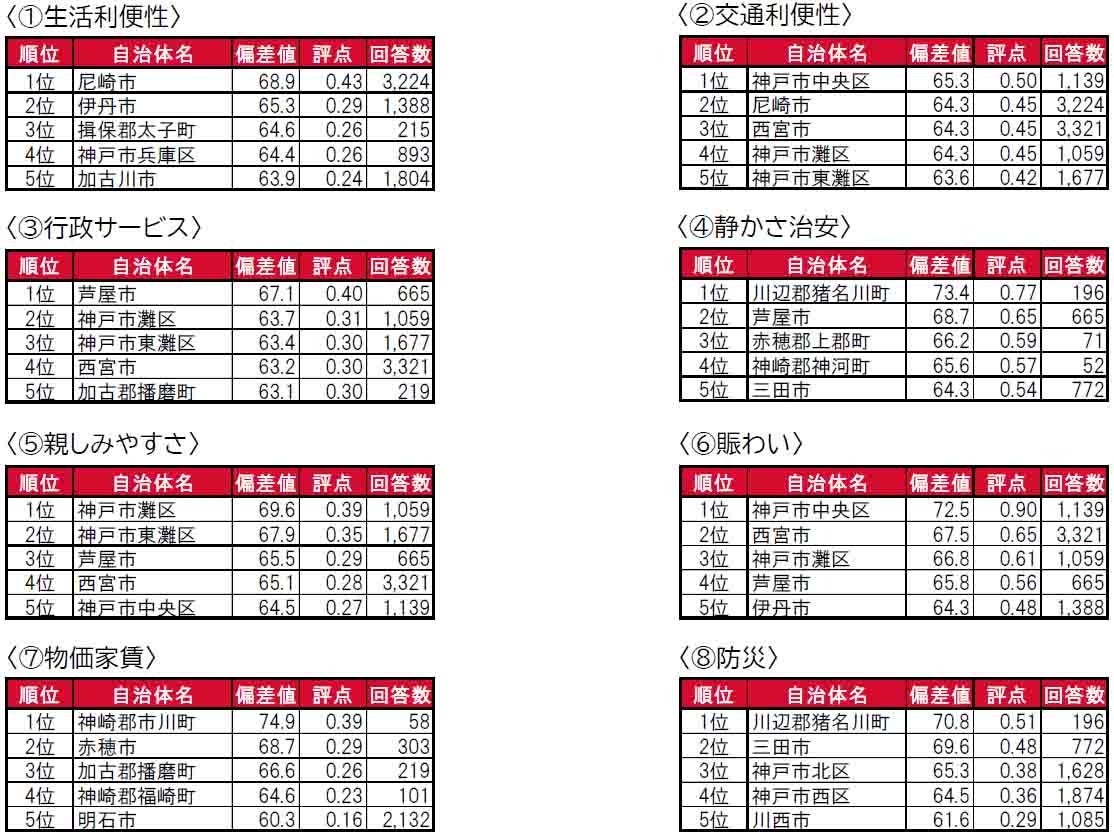 〈①生活利便性〉

| 順位 | 自治体名 | 偏差値 | 評点 | 回答数 |
|---|---|---|---|---|
| 1位 | 尼崎市 | 68.9 | 0.43 | 3,224 |
| 2位 | 伊丹市 | 65.3 | 0.29 | 1,388 |
| 3位 | 揖保郡太子町 | 64.6 | 0.26 | 215 |
| 4位 | 神戸市兵庫区 | 64.4 | 0.26 | 893 |
| 5位 | 加古川市 | 63.9 | 0.24 | 1,804 |

〈③行政サービス〉

| 順位 | 自治体名 | 偏差値 | 評点 | 回答数 |
|---|---|---|---|---|
| 1位 | 芦屋市 | 67.1 | 0.40 | 665 |
| 2位 | 神戸市灘区 | 63.7 | 0.31 | 1,059 |
| 3位 | 神戸市東灘区 | 63.4 | 0.30 | 1,677 |
| 4位 | 西宮市 | 63.2 | 0.30 | 3,321 |
| 5位 | 加古郡播磨町 | 63.1 | 0.30 | 219 |

〈⑤親しみやすさ〉

| 順位 | 自治体名 | 偏差値 | 評点 | 回答数 |
|---|---|---|---|---|
| 1位 | 神戸市灘区 | 69.6 | 0.39 | 1,059 |
| 2位 | 神戸市東灘区 | 67.9 | 0.35 | 1,677 |
| 3位 | 芦屋市 | 65.5 | 0.29 | 665 |
| 4位 | 西宮市 | 65.1 | 0.28 | 3,321 |
| 5位 | 神戸市中央区 | 64.5 | 0.27 | 1,139 |

〈⑦物価家賃〉

| 順位 | 自治体名 | 偏差値 | 評点 | 回答数 |
|---|---|---|---|---|
| 1位 | 神崎郡市川町 | 74.9 | 0.39 | 58 |
| 2位 | 赤穂市 | 68.7 | 0.29 | 303 |
| 3位 | 加古郡播磨町 | 66.6 | 0.26 | 219 |
| 4位 | 神崎郡福崎町 | 64.6 | 0.23 | 101 |
| 5位 | 明石市 | 60.3 | 0.16 | 2,132 |

〈②交通利便性〉

| 順位 | 自治体名 | 偏差値 | 評点 | 回答数 |
|---|---|---|---|---|
| 1位 | 神戸市中央区 | 65.3 | 0.50 | 1,139 |
| 2位 | 尼崎市 | 64.3 | 0.45 | 3,224 |
| 3位 | 西宮市 | 64.3 | 0.45 | 3,321 |
| 4位 | 神戸市灘区 | 64.3 | 0.45 | 1,059 |
| 5位 | 神戸市東灘区 | 63.6 | 0.42 | 1,677 |

〈④静かさ治安〉

| 順位 | 自治体名 | 偏差値 | 評点 | 回答数 |
|---|---|---|---|---|
| 1位 | 川辺郡猪名川町 | 73.4 | 0.77 | 196 |
| 2位 | 芦屋市 | 68.7 | 0.65 | 665 |
| 3位 | 赤穂郡上郡町 | 66.2 | 0.59 | 71 |
| 4位 | 神崎郡神河町 | 65.6 | 0.57 | 52 |
| 5位 | 三田市 | 64.3 | 0.54 | 772 |

〈⑥賑わい〉

| 順位 | 自治体名 | 偏差値 | 評点 | 回答数 |
|---|---|---|---|---|
| 1位 | 神戸市中央区 | 72.5 | 0.90 | 1,139 |
| 2位 | 西宮市 | 67.5 | 0.65 | 3,321 |
| 3位 | 神戸市灘区 | 66.8 | 0.61 | 1,059 |
| 4位 | 芦屋市 | 65.8 | 0.56 | 665 |
| 5位 | 伊丹市 | 64.3 | 0.48 | 1,388 |

〈⑧防災〉

| 順位 | 自治体名 | 偏差値 | 評点 | 回答数 |
|---|---|---|---|---|
| 1位 | 川辺郡猪名川町 | 70.8 | 0.51 | 196 |
| 2位 | 三田市 | 69.6 | 0.48 | 772 |
| 3位 | 神戸市北区 | 65.3 | 0.38 | 1,628 |
| 4位 | 神戸市西区 | 64.5 | 0.36 | 1,874 |
| 5位 | 川西市 | 61.6 | 0.29 | 1,085 |